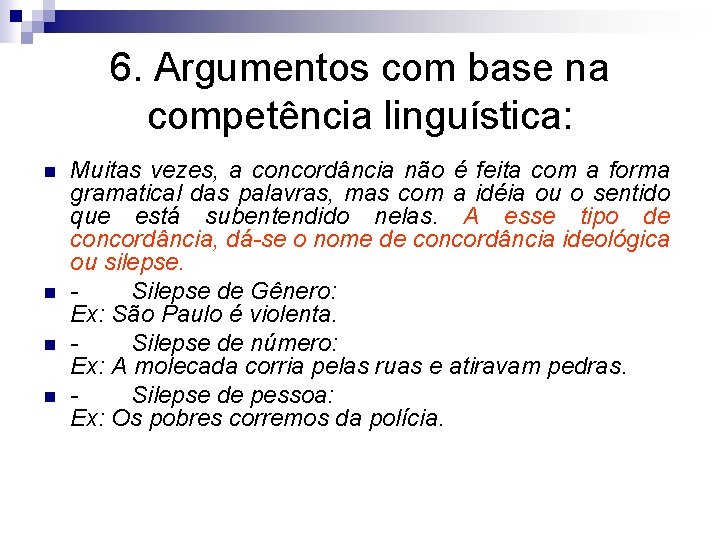 6. Argumentos com base na competência linguística:

Muitas vezes, a concordância não é feita com a forma gramatical das palavras, mas com a idéia ou o sentido que está subentendido nelas. A esse tipo de concordância, dá-se o nome de concordância ideológica ou silepse.

- Silepse de Gênero:
Ex: São Paulo é violenta.

- Silepse de número:
Ex: A molecada corria pelas ruas e atiravam pedras.

- Silepse de pessoa:
Ex: Os pobres corremos da polícia.